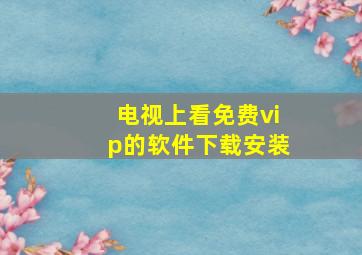 电视上看免费vip的软件下载安装